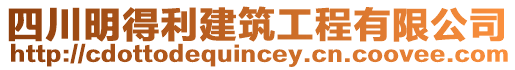 四川明得利建筑工程有限公司
http://cdottodequincey.cn.coovee.com